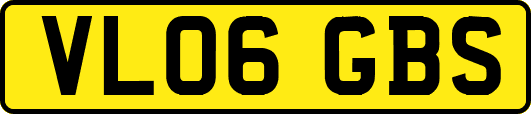 VL06 GBS